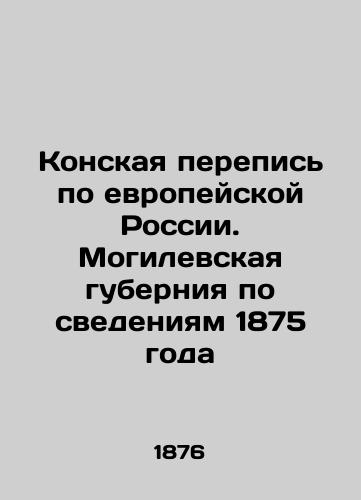 Конская перепись по европейской России. Могилевская губерния по сведениям 1875 года

1876